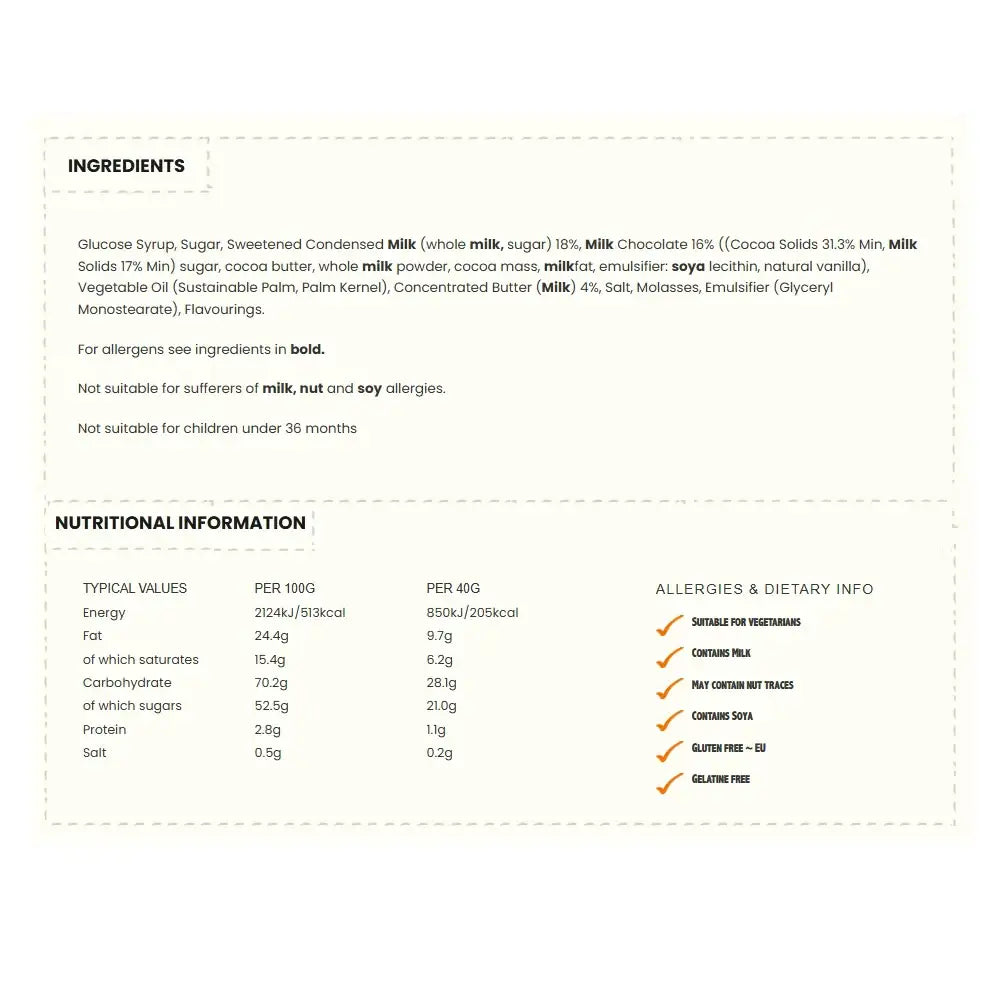 INGREDIENTS

Glucose Syrup, Sugar, Sweetened Condensed Milk (whole milk, sugar) 18%, Milk Chocolate 16% ((Cocoa Solids 31.3% Min, Milk Solids 17% Min) sugar, cocoa butter, whole milk powder, cocoa mass, milkfat, emulsifier: soya lecithin, natural vanilla), Vegetable Oil (Sustainable Palm, Palm Kernel), Concentrated Butter (Milk) 4%, Salt, Molasses, Emulsifier (Glyceryl Monostearate), Flavourings.

For allergens see ingredients in bold.

Not suitable for sufferers of milk, nut and soy allergies.

Not suitable for children under 36 months

NUTRITIONAL INFORMATION

| TYPICAL VALUES | PER 100G | PER 40G |
|---|---|---|
| Energy | 2124kJ/513kcal | 850kJ/205kcal |
| Fat | 24.4g | 9.7g |
| of which saturates | 15.4g | 6.2g |
| Carbohydrate | 70.2g | 28.1g |
| of which sugars | 52.5g | 21.0g |
| Protein | 2.8g | 1.1g |
| Salt | 0.5g | 0.2g |

ALLERGIES & DIETARY INFO

SUITABLE FOR VEGETARIANS
CONTAINS MILK
MAY CONTAIN NUT TRACES
CONTAINS SOYA
GLUTEN FREE ~ EU
GELATINE FREE